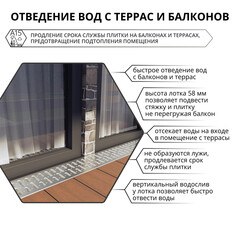 ОТВЕДЕНИЕ ВОД С ТЕРРАС И БАЛКОНОВ

A15

ПРОДЛЕНИЕ СРОКА СЛУЖБЫ ПЛИТКИ НА БАЛКОНАХ И ТЕРРАСАХ, ПРЕДОТВРАЩЕНИЕ ПОДТОПЛЕНИЯ ПОМЕЩЕНИЯ

быстрое отведение вод с балконов и террас

высота лотка 58 мм позволяет подвести стяжку и плитку не перегружая балкон

отсекает воды на входе в помещение с террасы

не образуются лужи, продлевается срок службы плитки

вертикальный водослив у лотка позволяет быстро отвести воды